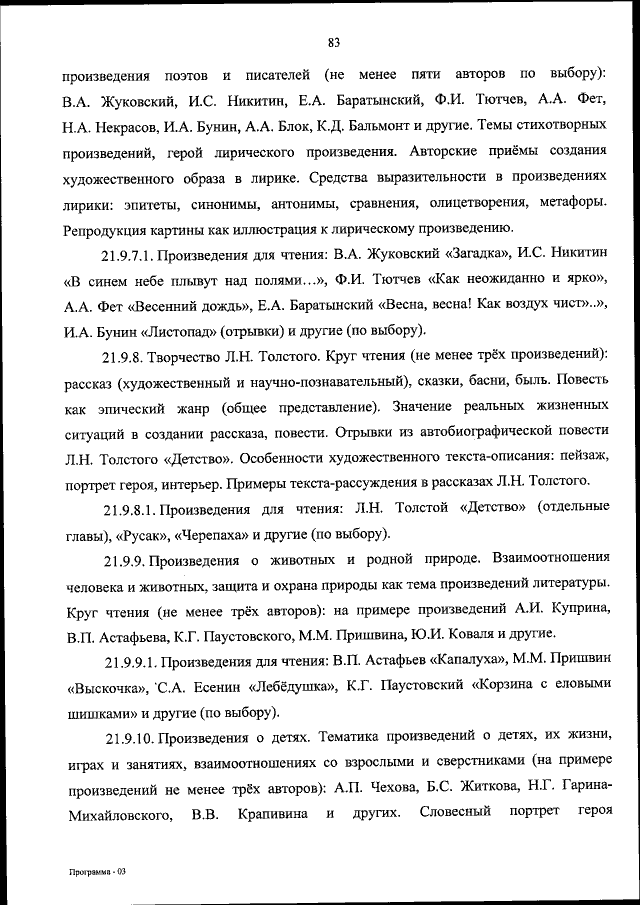 83

произведения поэтов и писателей (не менее пяти авторов по выбору): В.А. Жуковский, И.С. Никитин, Е.А. Баратынский, Ф.И. Тютчев, А.А. Фет, Н.А. Некрасов, И.А. Бунин, А.А. Блок, К.Д. Бальмонт и другие. Темы стихотворных произведений, герой лирического произведения. Авторские приёмы создания художественного образа в лирике. Средства выразительности в произведениях лирики: эпитеты, синонимы, антонимы, сравнения, олицетворения, метафоры. Репродукция картины как иллюстрация к лирическому произведению.

21.9.7.1. Произведения для чтения: В.А. Жуковский «Загадка», И.С. Никитин «В синем небе плывут над полями…», Ф.И. Тютчев «Как неожиданно и ярко», А.А. Фет «Весенний дождь», Е.А. Баратынский «Весна, весна! Как воздух чист»..», И.А. Бунин «Листопад» (отрывки) и другие (по выбору).

21.9.8. Творчество Л.Н. Толстого. Круг чтения (не менее трёх произведений): рассказ (художественный и научно-познавательный), сказки, басни, быль. Повесть как эпический жанр (общее представление). Значение реальных жизненных ситуаций в создании рассказа, повести. Отрывки из автобиографической повести Л.Н. Толстого «Детство». Особенности художественного текста-описания: пейзаж, портрет героя, интерьер. Примеры текста-рассуждения в рассказах Л.Н. Толстого.

21.9.8.1. Произведения для чтения: Л.Н. Толстой «Детство» (отдельные главы), «Русак», «Черепаха» и другие (по выбору).

21.9.9. Произведения о животных и родной природе. Взаимоотношения человека и животных, защита и охрана природы как тема произведений литературы. Круг чтения (не менее трёх авторов): на примере произведений А.И. Куприна, В.П. Астафьева, К.Г. Паустовского, М.М. Пришвина, Ю.И. Коваля и другие.

21.9.9.1. Произведения для чтения: В.П. Астафьев «Капалуха», М.М. Пришвин «Выскочка», С.А. Есенин «Лебёдушка», К.Г. Паустовский «Корзина с еловыми шишками» и другие (по выбору).

21.9.10. Произведения о детях. Тематика произведений о детях, их жизни, играх и занятиях, взаимоотношениях со взрослыми и сверстниками (на примере произведений не менее трёх авторов): А.П. Чехова, Б.С. Житкова, Н.Г. Гарина-Михайловского, В.В. Крапивина и других. Словесный портрет героя

Программа - 03